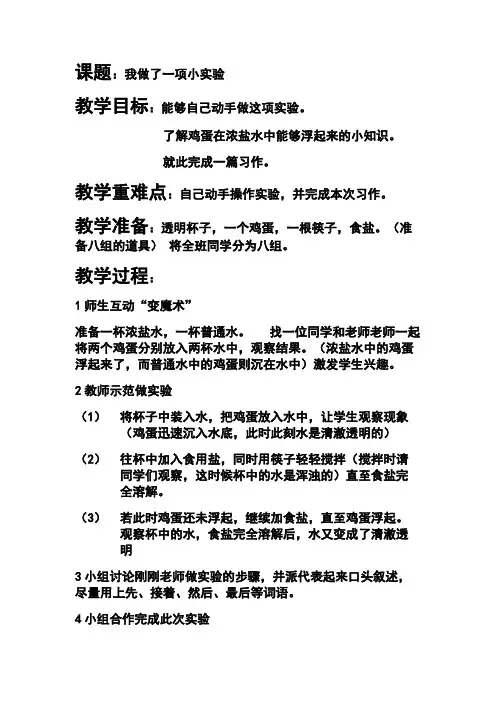 课题：我做了一项小实验

教学目标：能够自己动手做这项实验。

了解鸡蛋在浓盐水中能够浮起来的小知识。

就此完成一篇习作。

教学重难点：自己动手操作实验，并完成本次习作。

教学准备：透明杯子，一个鸡蛋，一根筷子，食盐。（准备八组的道具） 将全班同学分为八组。

教学过程：

1 师生互动“变魔术”

准备一杯浓盐水，一杯普通水。 找一位同学和老师老师一起将两个鸡蛋分别放入两杯水中，观察结果。（浓盐水中的鸡蛋浮起来了，而普通水中的鸡蛋则沉在水中）激发学生兴趣。

2 教师示范做实验

（1） 将杯子中装入水，把鸡蛋放入水中，让学生观察现象（鸡蛋迅速沉入水底，此时此刻水是清澈透明的）

（2） 往杯中加入食用盐，同时用筷子轻轻搅拌（搅拌时请同学们观察，这时候杯中的水是浑浊的）直至食盐完全溶解。

（3） 若此时鸡蛋还未浮起，继续加食盐，直至鸡蛋浮起。观察杯中的水，食盐完全溶解后，水又变成了清澈透明

3 小组讨论刚刚老师做实验的步骤，并派代表起来口头叙述，尽量用上先、接着、然后、最后等词语。

4 小组合作完成此次实验